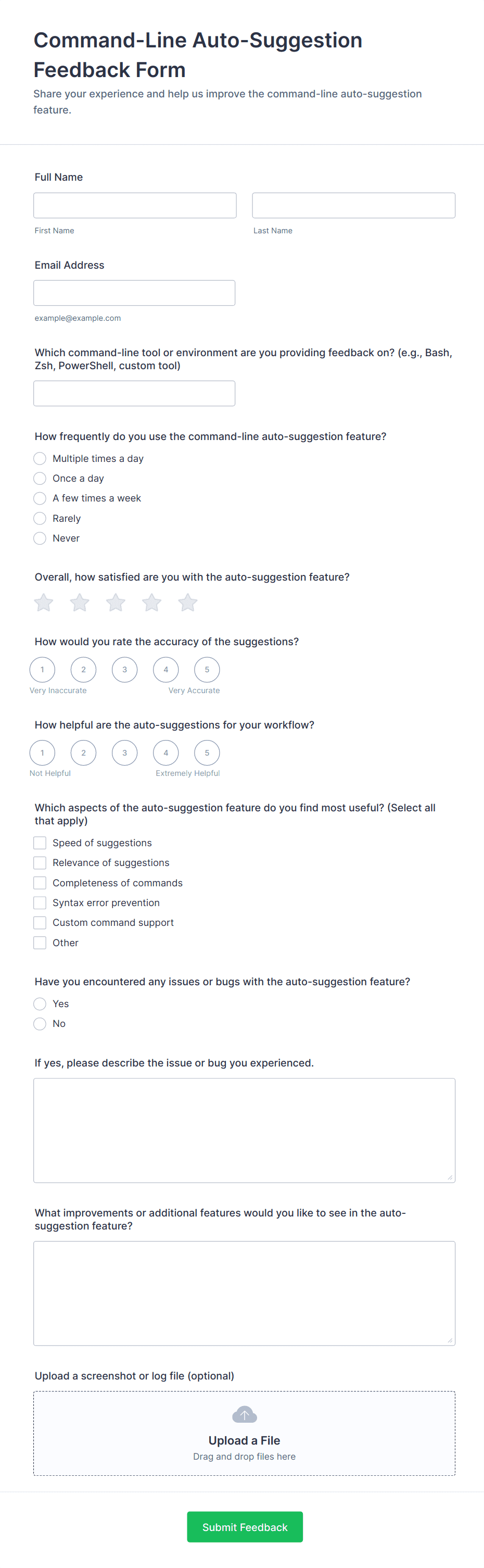 Command-Line Auto-Suggestion Feedback Form

Share your experience and help us improve the command-line auto-suggestion feature.

Full Name

First Name

Last Name

Email Address

example@example.com

Which command-line tool or environment are you providing feedback on? (e.g., Bash, Zsh, PowerShell, custom tool)

How frequently do you use the command-line auto-suggestion feature?

Multiple times a day

Once a day

A few times a week

Rarely

Never

Overall, how satisfied are you with the auto-suggestion feature?

How would you rate the accuracy of the suggestions?

1 2 3 4 5

Very Inaccurate

Very Accurate

How helpful are the auto-suggestions for your workflow?

1 2 3 4 5

Not Helpful

Extremely Helpful

Which aspects of the auto-suggestion feature do you find most useful? (Select all that apply)

Speed of suggestions

Relevance of suggestions

Completeness of commands

Syntax error prevention

Custom command support

Other

Have you encountered any issues or bugs with the auto-suggestion feature?

Yes

No

If yes, please describe the issue or bug you experienced.

What improvements or additional features would you like to see in the auto-suggestion feature?

Upload a screenshot or log file (optional)

Upload a File

Drag and drop files here

Submit Feedback